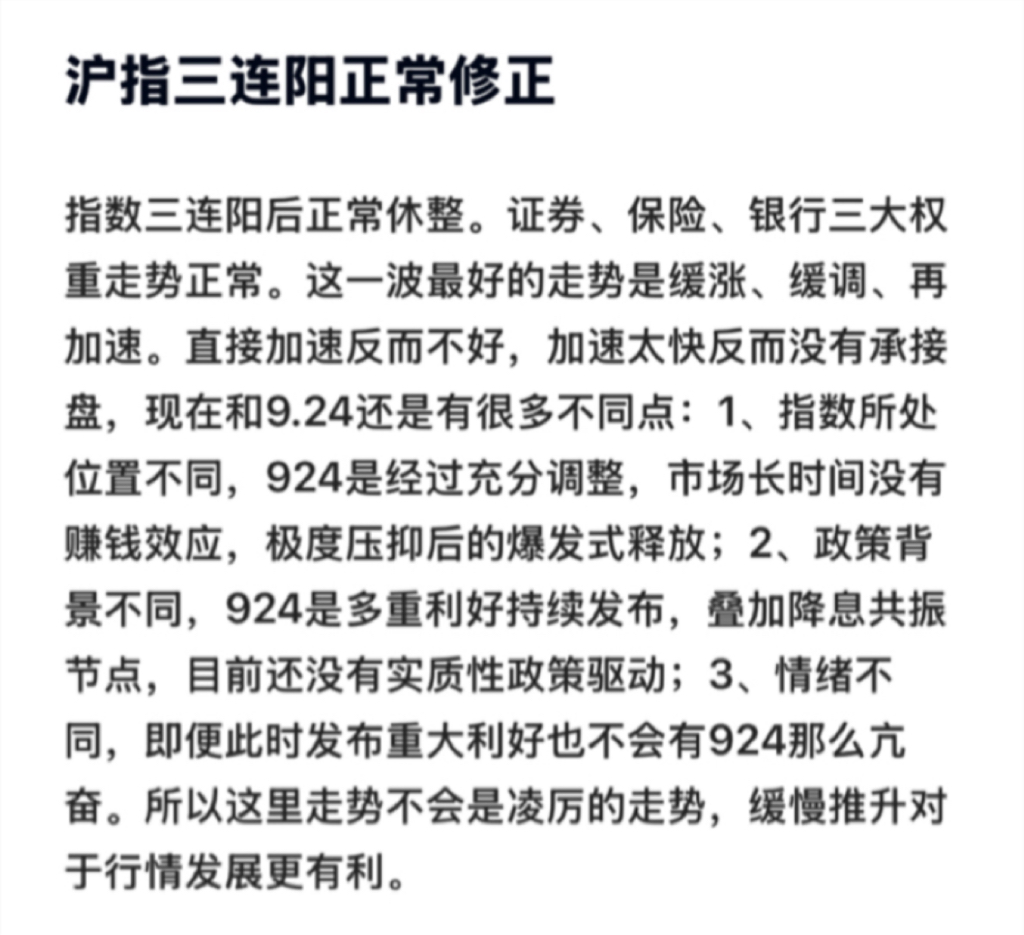 沪指三连阳正常修正

指数三连阳后正常休整。证券、保险、银行三大权重走势正常。这一波最好的走势是缓涨、缓调、再加速。直接加速反而不好，加速太快反而没有承接盘，现在和9.24还是有很多不同点：1、指数所处位置不同，924是经过充分调整，市场长时间没有赚钱效应，极度压抑后的爆发式释放；2、政策背景不同，924是多重利好持续发布，叠加降息共振节点，目前还没有实质性政策驱动；3、情绪不同，即便此时发布重大利好也不会有924那么亢奋。所以这里走势不会是凌厉的走势，缓慢推升对于行情发展更有利。